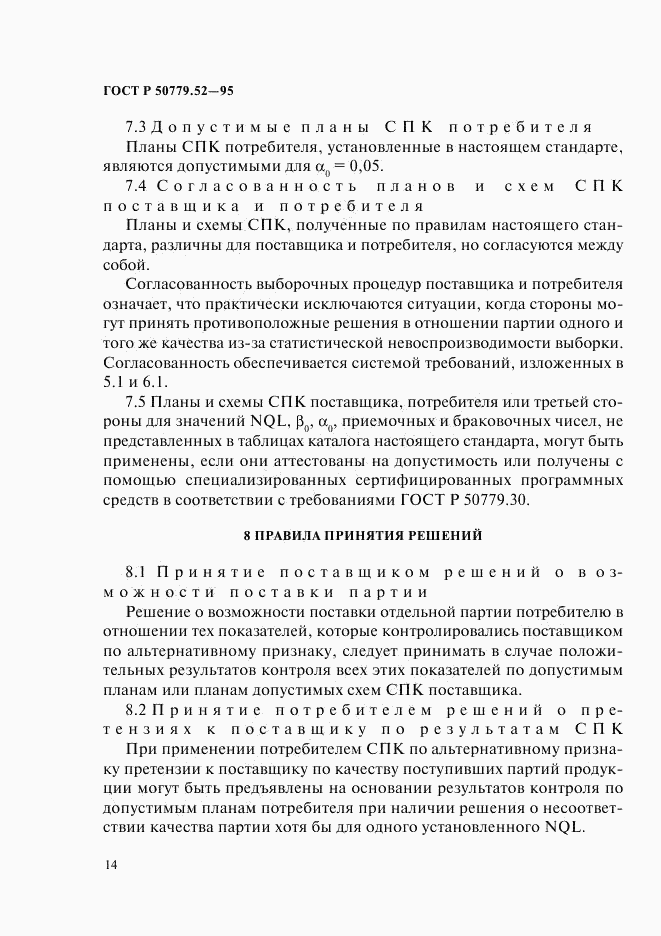 ГОСТ Р 50779.52—95

7.3 Допустимые планы СПК потребителя

Планы СПК потребителя, установленные в настоящем стандарте, являются допустимыми для $\alpha_0 = 0,05$.

7.4 Согласованность планов и схем СПК поставщика и потребителя

Планы и схемы СПК, полученные по правилам настоящего стандарта, различны для поставщика и потребителя, но согласуются между собой.

Согласованность выборочных процедур поставщика и потребителя означает, что практически исключаются ситуации, когда стороны могут принять противоположные решения в отношении партии одного и того же качества из-за статистической невоспроизводимости выборки. Согласованность обеспечивается системой требований, изложенных в 5.1 и 6.1.

7.5 Планы и схемы СПК поставщика, потребителя или третьей стороны для значений NQL, $\beta_0$, $\alpha_0$, приемочных и браковочных чисел, не представленных в таблицах каталога настоящего стандарта, могут быть применены, если они аттестованы на допустимость или получены с помощью специализированных сертифицированных программных средств в соответствии с требованиями ГОСТ Р 50779.30.

8 ПРАВИЛА ПРИНЯТИЯ РЕШЕНИЙ

8.1 Принятие поставщиком решений о возможности поставки партии

Решение о возможности поставки отдельной партии потребителю в отношении тех показателей, которые контролировались поставщиком по альтернативному признаку, следует принимать в случае положительных результатов контроля всех этих показателей по допустимым планам или планам допустимых схем СПК поставщика.

8.2 Принятие потребителем решений о претензиях к поставщику по результатам СПК

При применении потребителем СПК по альтернативному признаку претензии к поставщику по качеству поступивших партий продукции могут быть предъявлены на основании результатов контроля по допустимым планам потребителя при наличии решения о несоответствии качества партии хотя бы для одного установленного NQL.

14